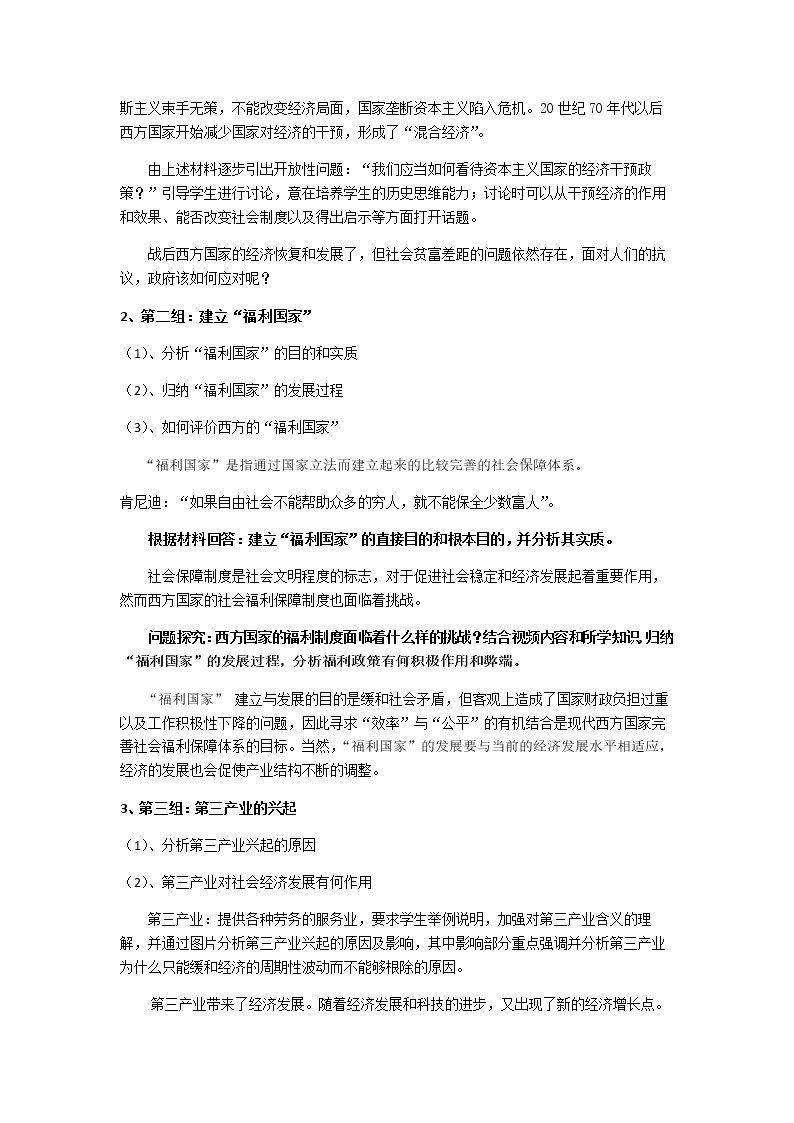 斯主义束手无策，不能改变经济局面，国家垄断资本主义陷入危机。20世纪70年代以后西方国家开始减少国家对经济的干预，形成了“混合经济”。

由上述材料逐步引出开放性问题：“我们应当如何看待资本主义国家的经济干预政策？”引导学生进行讨论，意在培养学生的历史思维能力；讨论时可以从干预经济的作用和效果、能否改变社会制度以及得出启示等方面打开话题。

战后西方国家的经济恢复和发展了，但社会贫富差距的问题依然存在，面对人们的抗议，政府该如何应对呢？

2、第二组：建立“福利国家”

（1）、分析“福利国家”的目的和实质

（2）、归纳“福利国家”的发展过程

（3）、如何评价西方的“福利国家”

“福利国家”是指通过国家立法而建立起来的比较完善的社会保障体系。

肯尼迪：“如果自由社会不能帮助众多的穷人，就不能保全少数富人”。

根据材料回答：建立“福利国家”的直接目的和根本目的，并分析其实质。

社会保障制度是社会文明程度的标志，对于促进社会稳定和经济发展起着重要作用，然而西方国家的社会福利保障制度也面临着挑战。

问题探究：西方国家的福利制度面临着什么样的挑战？结合视频内容和所学知识，归纳“福利国家”的发展过程，分析福利政策有何积极作用和弊端。

“福利国家” 建立与发展的目的是缓和社会矛盾，但客观上造成了国家财政负担过重以及工作积极性下降的问题，因此寻求“效率”与“公平”的有机结合是现代西方国家完善社会福利保障体系的目标。当然，“福利国家”的发展要与当前的经济发展水平相适应，经济的发展也会促使产业结构不断的调整。

3、第三组：第三产业的兴起

（1）、分析第三产业兴起的原因

（2）、第三产业对社会经济发展有何作用

第三产业：提供各种劳务的服务业，要求学生举例说明，加强对第三产业含义的理解，并通过图片分析第三产业兴起的原因及影响，其中影响部分重点强调并分析第三产业为什么只能缓和经济的周期性波动而不能够根除的原因。

第三产业带来了经济发展。随着经济发展和科技的进步，又出现了新的经济增长点。